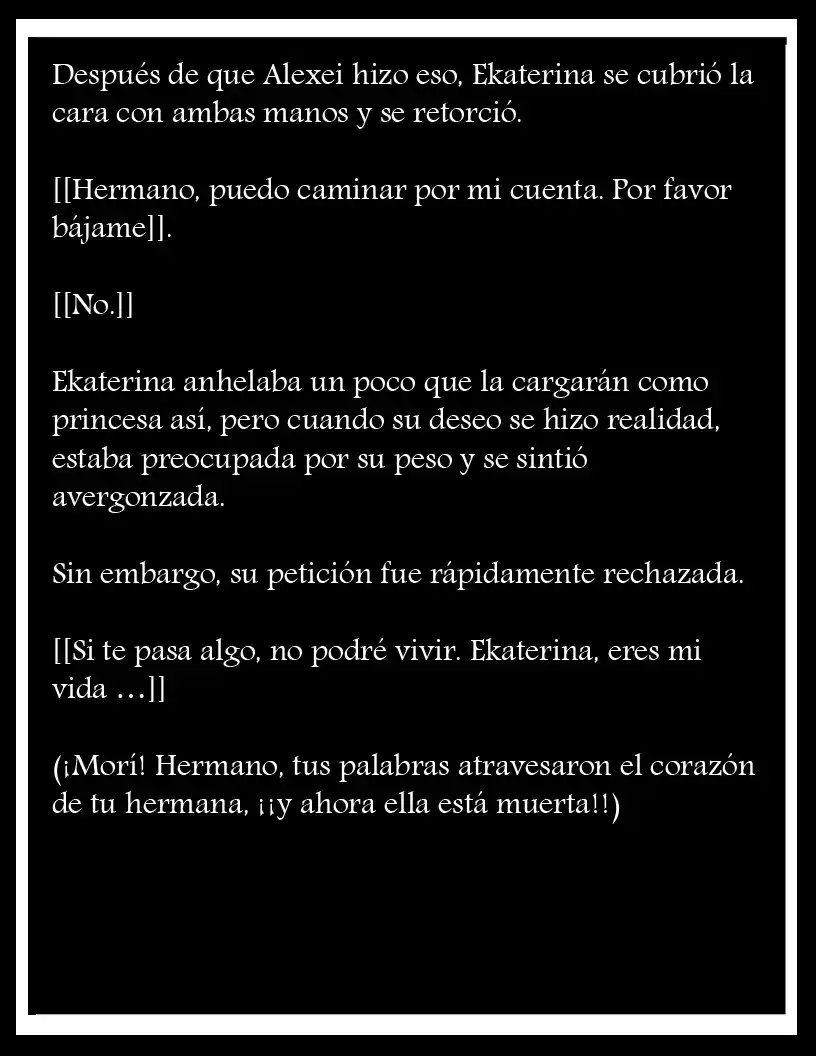 Después de que Alexei hizo eso, Ekaterina se cubrió la cara con ambas manos y se retorció.

[[Hermano, puedo caminar por mi cuenta. Por favor bájame]].

[[No.]]

Ekaterina anhelaba un poco que la cargarán como princesa así, pero cuando su deseo se hizo realidad, estaba preocupada por su peso y se sintió avergonzada.

Sin embargo, su petición fue rápidamente rechazada.

[[Si te pasa algo, no podré vivir. Ekaterina, eres mi vida …]]

(¡Morí! Hermano, tus palabras atravesaron el corazón de tu hermana, ¡¡y ahora ella está muerta!!)